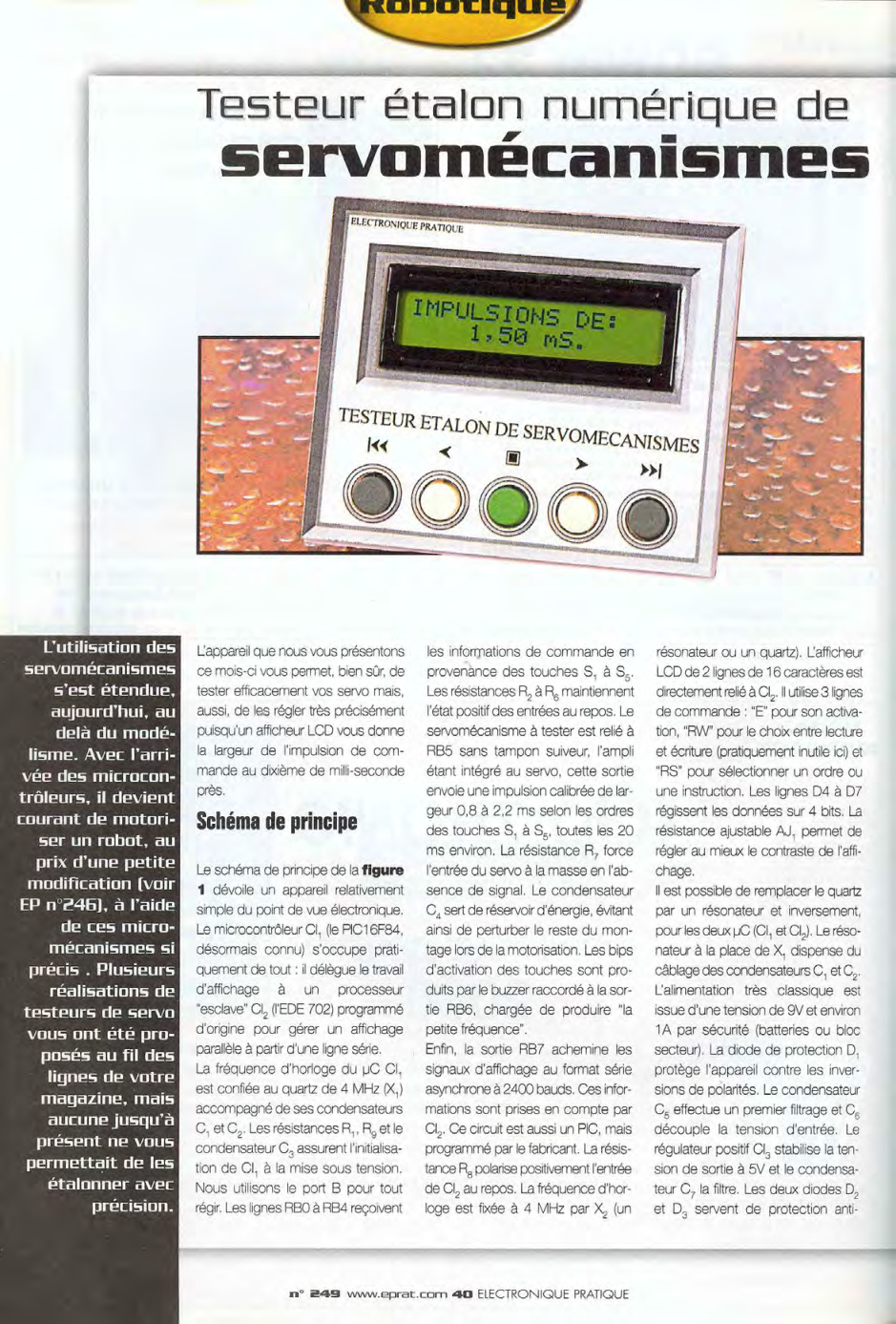 Robotique

Testeur étalon numérique de servomécanismes

ELECTRONIQUE PRATIQUE

IMPULSIONS DE:
1,50 mS.

TESTEUR ETALON DE SERVOMECANISMES

L'utilisation des servomécanismes s'est étendue, aujourd'hui, au delà du modélisme. Avec l'arrivée des microcontrôleurs, il devient courant de motoriser un robot, au prix d'une petite modification (voir EP n°246), à l'aide de ces micromécanismes si précis . Plusieurs réalisations de testeurs de servo vous ont été proposés au fil des lignes de votre magazine, mais aucune jusqu'à présent ne vous permettait de les étalonner avec précision.

L'appareil que nous vous présentons ce mois-ci vous permet, bien sûr, de tester efficacement vos servo mais, aussi, de les régler très précisément puisqu'un afficheur LCD vous donne la largeur de l'impulsion de commande au dixième de milli-seconde près.

Schéma de principe

Le schéma de principe de la figure 1 dévoile un appareil relativement simple du point de vue électronique. Le microcontrôleur $CI_1$ (le PIC16F84, désormais connu) s'occupe pratiquement de tout : il délègue le travail d'affichage à un processeur "esclave" $CI_2$ (l'EDE 702) programmé d'origine pour gérer un affichage parallèle à partir d'une ligne série.
La fréquence d'horloge du µC $CI_1$ est confiée au quartz de 4 MHz ($X_1$) accompagné de ses condensateurs $C_1$ et $C_2$. Les résistances $R_1$, $R_9$ et le condensateur $C_3$ assurent l'initialisation de $CI_1$ à la mise sous tension. Nous utilisons le port B pour tout régir. Les lignes RB0 à RB4 reçoivent les informations de commande en provenance des touches $S_1$ à $S_5$. Les résistances $R_2$ à $R_6$ maintiennent l'état positif des entrées au repos. Le servomécanisme à tester est relié à RB5 sans tampon suiveur, l'ampli étant intégré au servo, cette sortie envoie une impulsion calibrée de largeur 0,8 à 2,2 ms selon les ordres des touches $S_1$ à $S_5$, toutes les 20 ms environ. La résistance $R_7$ force l'entrée du servo à la masse en l'absence de signal. Le condensateur $C_4$ sert de réservoir d'énergie, évitant ainsi de perturber le reste du montage lors de la motorisation. Les bips d'activation des touches sont produits par le buzzer raccordé à la sortie RB6, chargée de produire "la petite fréquence".
Enfin, la sortie RB7 achemine les signaux d'affichage au format série asynchrone à 2400 bauds. Ces informations sont prises en compte par $CI_2$. Ce circuit est aussi un PIC, mais programmé par le fabricant. La résistance $R_8$ polarise positivement l'entrée de $CI_2$ au repos. La fréquence d'horloge est fixée à 4 MHz par $X_2$ (un résonateur ou un quartz). L'afficheur LCD de 2 lignes de 16 caractères est directement relié à $CI_2$. Il utilise 3 lignes de commande : "E" pour son activation, "RW" pour le choix entre lecture et écriture (pratiquement inutile ici) et "RS" pour sélectionner un ordre ou une instruction. Les lignes D4 à D7 régissent les données sur 4 bits. La résistance ajustable $AJ_1$ permet de régler au mieux le contraste de l'affichage.
Il est possible de remplacer le quartz par un résonateur et inversement, pour les deux µC ($CI_1$ et $CI_2$). Le résonateur à la place de $X_1$ dispense du câblage des condensateurs $C_1$ et $C_2$.
L'alimentation très classique est issue d'une tension de 9V et environ 1A par sécurité (batteries ou bloc secteur). La diode de protection $D_1$ protège l'appareil contre les inversions de polarités. Le condensateur $C_5$ effectue un premier filtrage et $C_6$ découple la tension d'entrée. Le régulateur positif $CI_3$ stabilise la tension de sortie à 5V et le condensateur $C_7$ la filtre. Les deux diodes $D_2$ et $D_3$ servent de protection anti-

n° 249 www.eprat.com 40 ELECTRONIQUE PRATIQUE